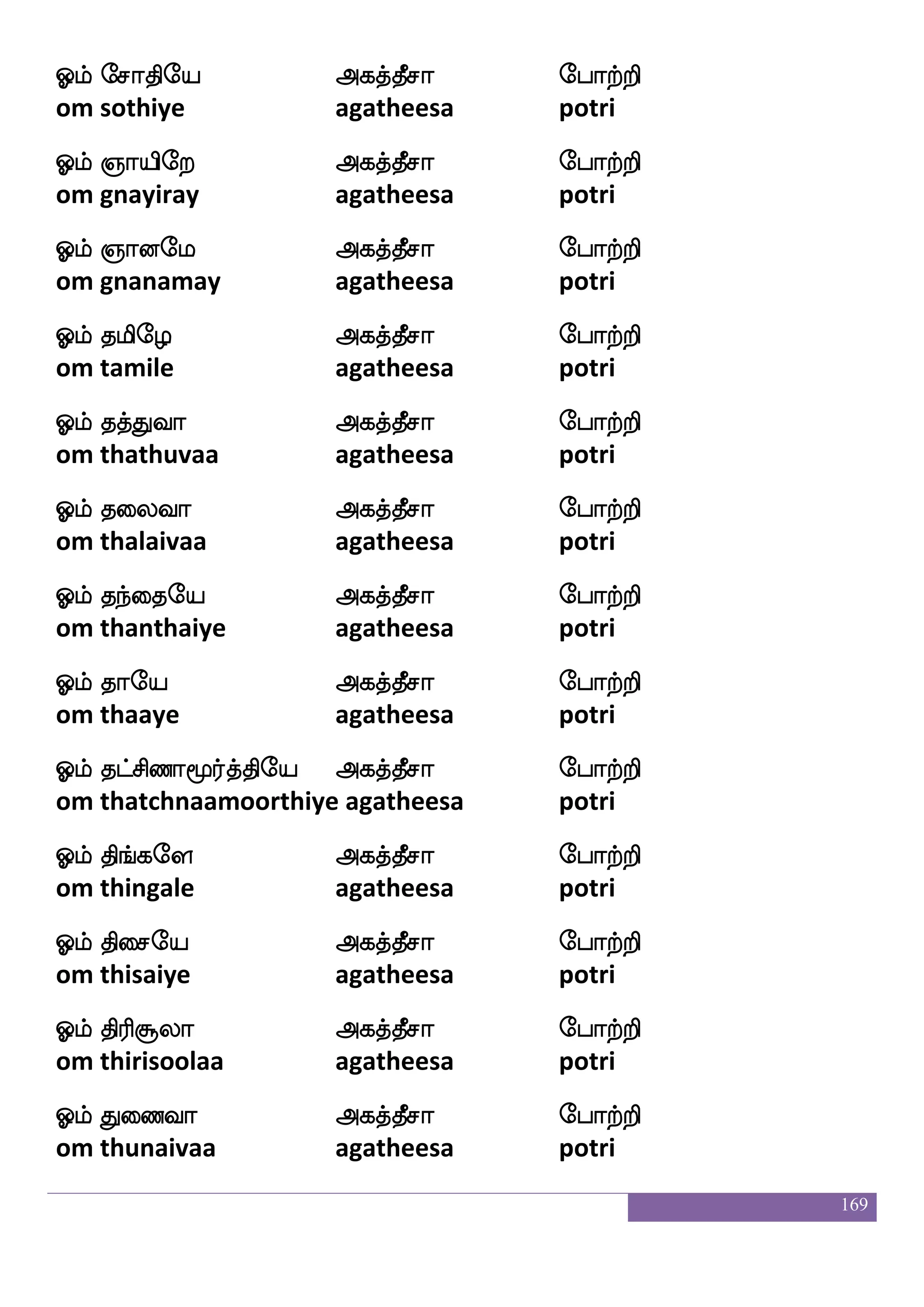 ஓம் சோதியே அகத்தீசா போற்றி
om sothiye agatheesa potri

ஓம் ஞாயிறே அகத்தீசா போற்றி
om gnayiray agatheesa potri

ஓம் ஞானமே அகத்தீசா போற்றி
om gnanamay agatheesa potri

ஓம் தமிழே அகத்தீசா போற்றி
om tamile agatheesa potri

ஓம் தத்துவா அகத்தீசா போற்றி
om thathuvaa agatheesa potri

ஓம் தலைவா அகத்தீசா போற்றி
om thalaivaa agatheesa potri

ஓம் தந்தையே அகத்தீசா போற்றி
om thanthaiye agatheesa potri

ஓம் தாயே அகத்தீசா போற்றி
om thaaye agatheesa potri

ஓம் தட்சிணாமூர்த்தியே அகத்தீசா போற்றி
om thatchnaamoorthiye agatheesa potri

ஓம் திங்களே அகத்தீசா போற்றி
om thingale agatheesa potri

ஓம் திசையே அகத்தீசா போற்றி
om thisaiye agatheesa potri

ஓம் திரிசூலா அகத்தீசா போற்றி
om thirisoolaa agatheesa potri

ஓம் துணைவா அகத்தீசா போற்றி
om thunaivaa agatheesa potri

169